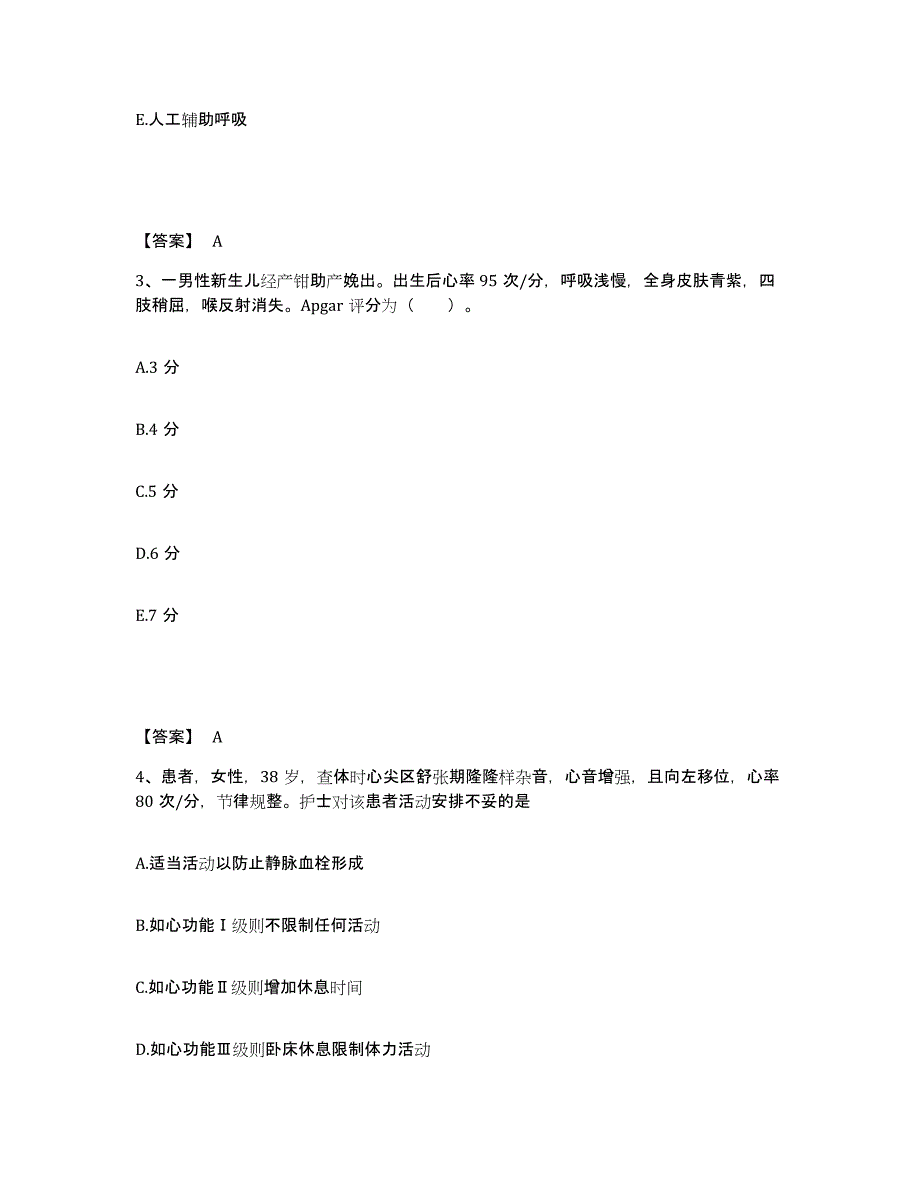 E.人工辅助呼吸

【答案】 A

3、一男性新生儿经产钳助产娩出。出生后心率 95 次/分，呼吸浅慢，全身皮肤青紫，四肢稍屈，喉反射消失。Apgar 评分为（　　）。

A.3 分

B.4 分

C.5 分

D.6 分

E.7 分

【答案】 A

4、患者，女性，38 岁，查体时心尖区舒张期隆隆样杂音，心音增强，且向左移位，心率 80 次/分，节律规整。护士对该患者活动安排不妥的是

A.适当活动以防止静脉血栓形成

B.如心功能Ⅰ级则不限制任何活动

C.如心功能Ⅱ级则增加休息时间

D.如心功能Ⅲ级则卧床休息限制体力活动